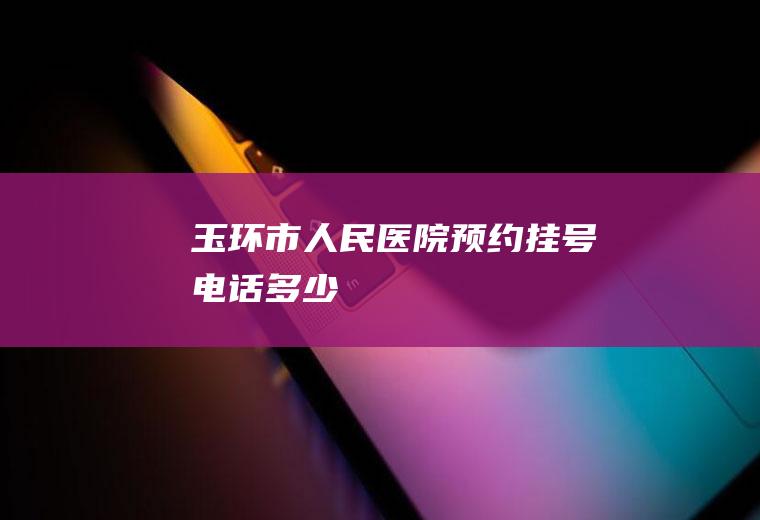 玉环市人民医院预约挂号电话多少

fn